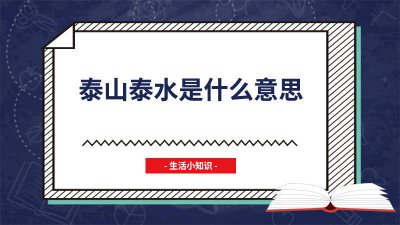 泰山泰水是什么意思

- 生活小知识 -